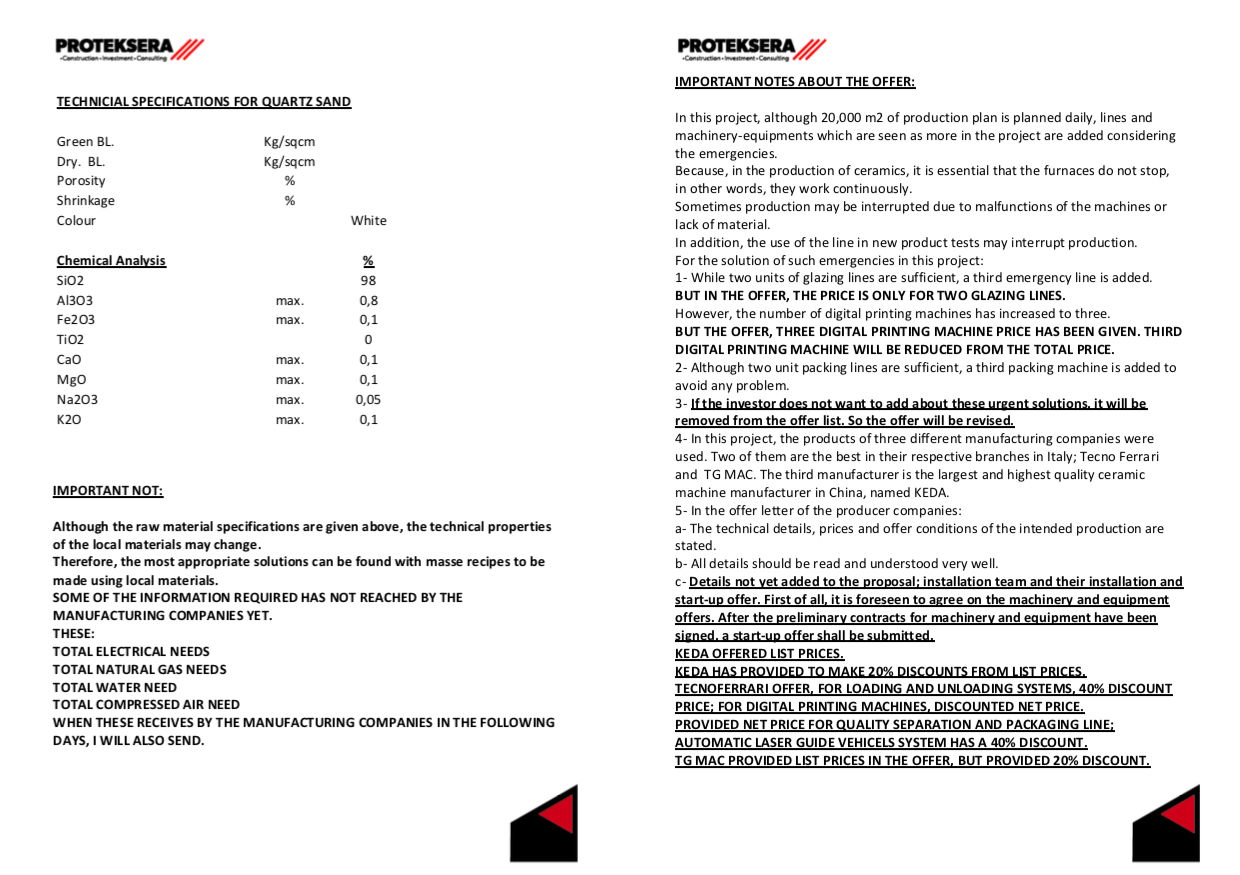 PROTEKSERA
-Construction - Investment - Consulting

TECHNICIAL SPECIFICATIONS FOR QUARTZ SAND

| | | |
|---|---|---|
| Green BL. | Kg/sqcm | |
| Dry. BL. | Kg/sqcm | |
| Porosity | % | |
| Shrinkage | % | |
| Colour | | White |

| Chemical Analysis | | % |
|---|---|---|
| SiO2 | | 98 |
| Al3O3 | max. | 0,8 |
| Fe2O3 | max. | 0,1 |
| TiO2 | | 0 |
| CaO | max. | 0,1 |
| MgO | max. | 0,1 |
| Na2O3 | max. | 0,05 |
| K2O | max. | 0,1 |

IMPORTANT NOT:

Although the raw material specifications are given above, the technical properties of the local materials may change.
Therefore, the most appropriate solutions can be found with masse recipes to be made using local materials.
SOME OF THE INFORMATION REQUIRED HAS NOT REACHED BY THE MANUFACTURING COMPANIES YET.
THESE:
TOTAL ELECTRICAL NEEDS
TOTAL NATURAL GAS NEEDS
TOTAL WATER NEED
TOTAL COMPRESSED AIR NEED
WHEN THESE RECEIVES BY THE MANUFACTURING COMPANIES IN THE FOLLOWING DAYS, I WILL ALSO SEND.

PROTEKSERA
-Construction - Investment - Consulting

IMPORTANT NOTES ABOUT THE OFFER:

In this project, although 20,000 m2 of production plan is planned daily, lines and machinery-equipments which are seen as more in the project are added considering the emergencies.
Because, in the production of ceramics, it is essential that the furnaces do not stop, in other words, they work continuously.
Sometimes production may be interrupted due to malfunctions of the machines or lack of material.
In addition, the use of the line in new product tests may interrupt production.
For the solution of such emergencies in this project:
1- While two units of glazing lines are sufficient, a third emergency line is added.
BUT IN THE OFFER, THE PRICE IS ONLY FOR TWO GLAZING LINES.
However, the number of digital printing machines has increased to three.
BUT THE OFFER, THREE DIGITAL PRINTING MACHINE PRICE HAS BEEN GIVEN. THIRD DIGITAL PRINTING MACHINE WILL BE REDUCED FROM THE TOTAL PRICE.
2- Although two unit packing lines are sufficient, a third packing machine is added to avoid any problem.
3- If the investor does not want to add about these urgent solutions, it will be removed from the offer list. So the offer will be revised.
4- In this project, the products of three different manufacturing companies were used. Two of them are the best in their respective branches in Italy; Tecno Ferrari and TG MAC. The third manufacturer is the largest and highest quality ceramic machine manufacturer in China, named KEDA.
5- In the offer letter of the producer companies:
a- The technical details, prices and offer conditions of the intended production are stated.
b- All details should be read and understood very well.
c- Details not yet added to the proposal; installation team and their installation and start-up offer. First of all, it is foreseen to agree on the machinery and equipment offers. After the preliminary contracts for machinery and equipment have been signed, a start-up offer shall be submitted.
KEDA OFFERED LIST PRICES.
KEDA HAS PROVIDED TO MAKE 20% DISCOUNTS FROM LIST PRICES.
TECNOFERRARI OFFER, FOR LOADING AND UNLOADING SYSTEMS, 40% DISCOUNT PRICE; FOR DIGITAL PRINTING MACHINES, DISCOUNTED NET PRICE.
PROVIDED NET PRICE FOR QUALITY SEPARATION AND PACKAGING LINE;
AUTOMATIC LASER GUIDE VEHICELS SYSTEM HAS A 40% DISCOUNT.
TG MAC PROVIDED LIST PRICES IN THE OFFER, BUT PROVIDED 20% DISCOUNT.